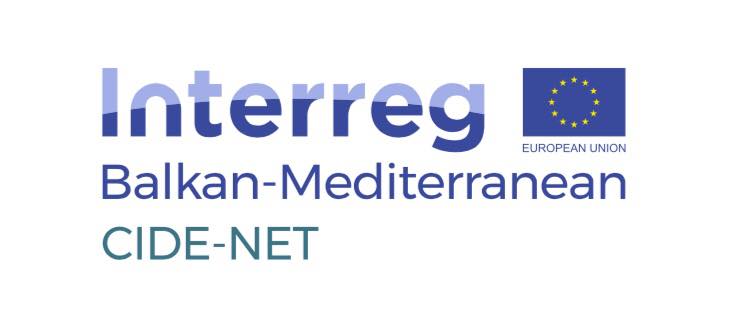 Interreg
EUROPEAN UNION
Balkan-Mediterranean
CIDE-NET